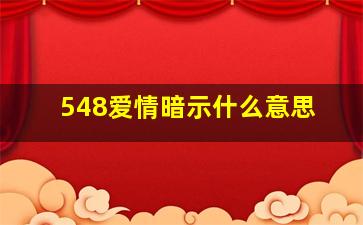 548爱情暗示什么意思